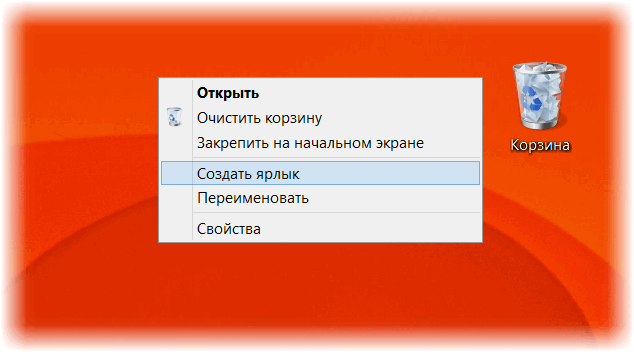 Открыть
Очистить корзину
Закрепить на начальном экране
Создать ярлык
Переименовать
Свойства

Корзина